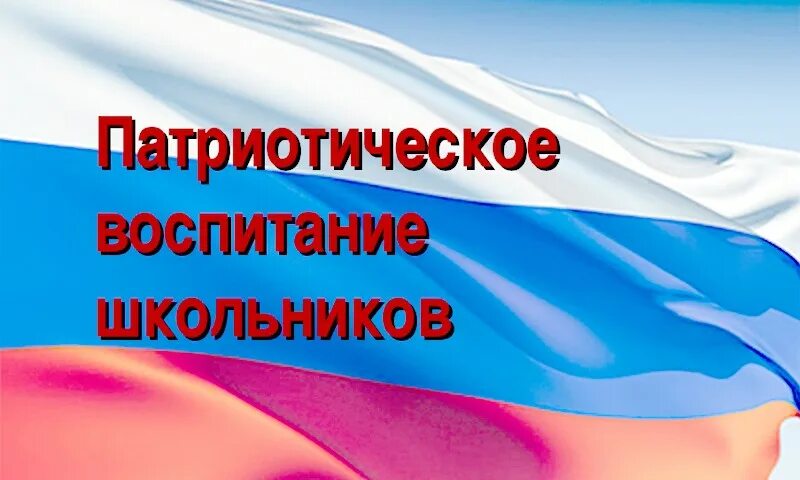 Патриотическое воспитание школьников